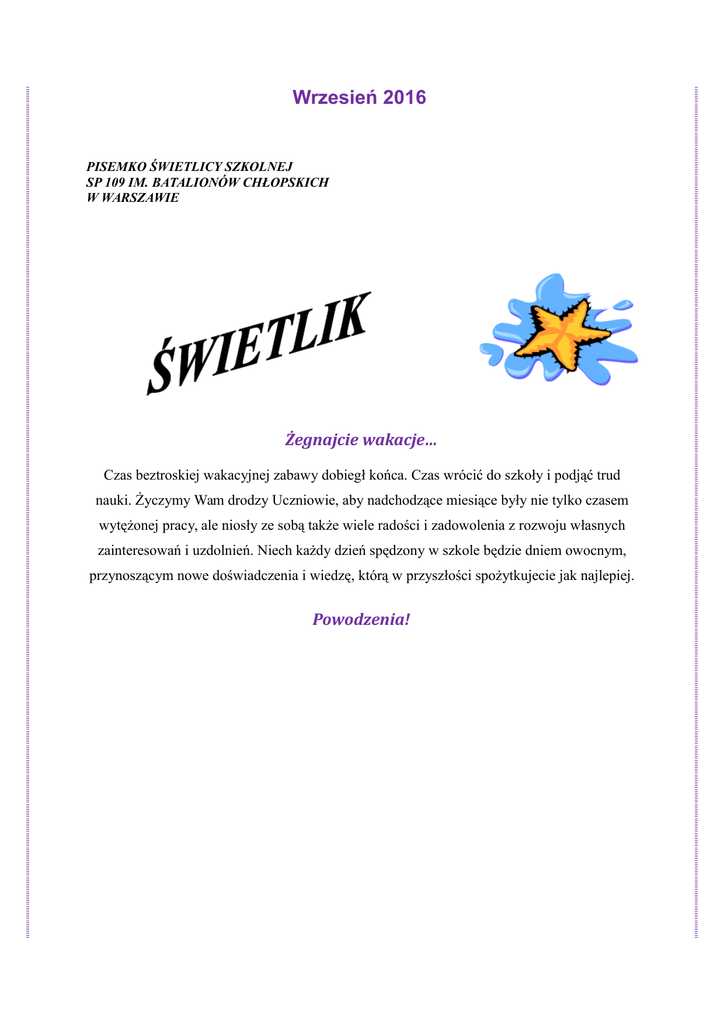 Wrzesień 2016

PISEMKO ŚWIETLICY SZKOLNEJ
SP 109 IM. BATALIONÓW CHŁOPSKICH
W WARSZAWIE

ŚWIETLIK

Żegnajcie wakacje…

Czas beztroskiej wakacyjnej zabawy dobiegł końca. Czas wrócić do szkoły i podjąć trud nauki. Życzymy Wam drodzy Uczniowie, aby nadchodzące miesiące były nie tylko czasem wytężonej pracy, ale niosły ze sobą także wiele radości i zadowolenia z rozwoju własnych zainteresowań i uzdolnień. Niech każdy dzień spędzony w szkole będzie dniem owocnym, przynoszącym nowe doświadczenia i wiedzę, którą w przyszłości spożytkujecie jak najlepiej.

Powodzenia!